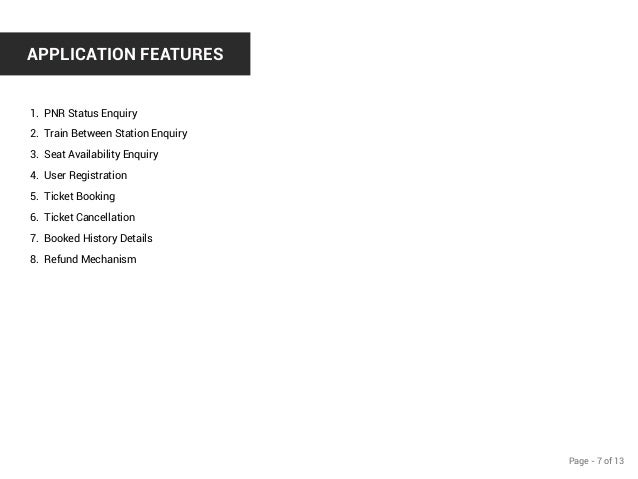 APPLICATION FEATURES

1. PNR Status Enquiry
2. Train Between Station Enquiry
3. Seat Availability Enquiry
4. User Registration
5. Ticket Booking
6. Ticket Cancellation
7. Booked History Details
8. Refund Mechanism

Page - 7 of 13